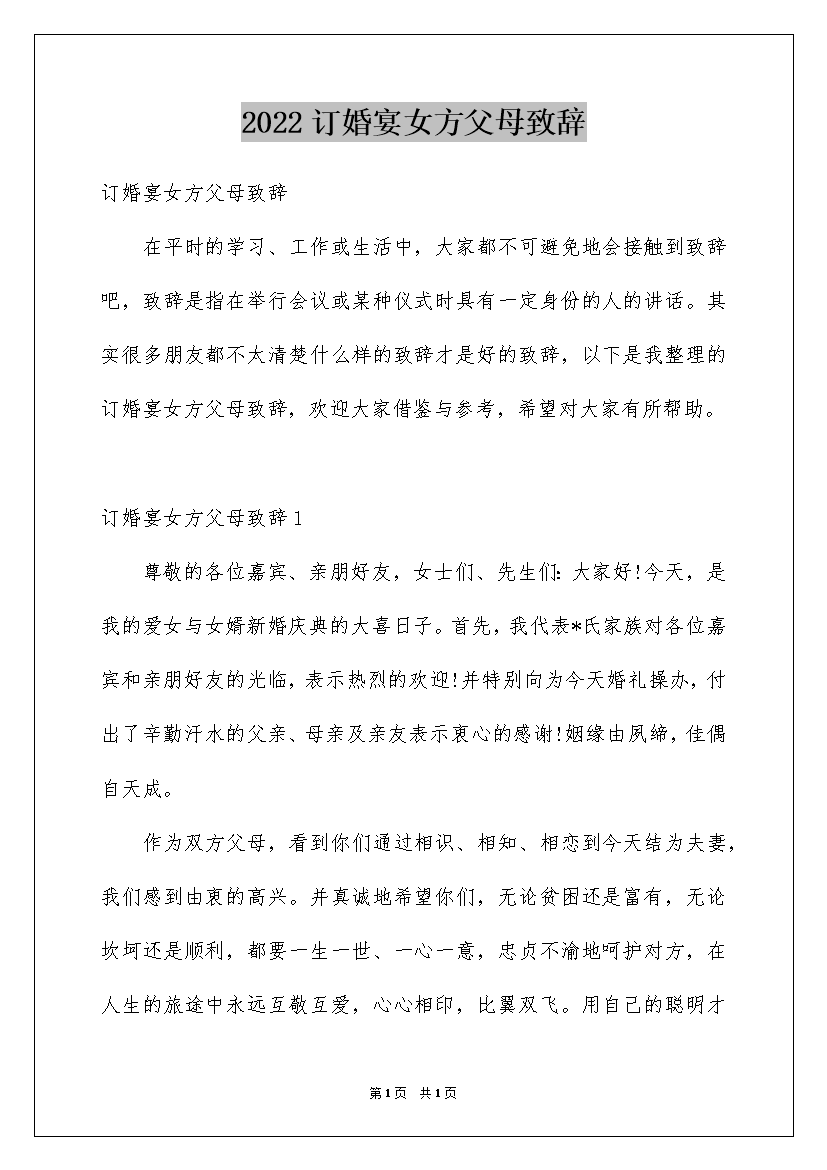 2022订婚宴女方父母致辞

订婚宴女方父母致辞

在平时的学习、工作或生活中，大家都不可避免地会接触到致辞吧，致辞是指在举行会议或某种仪式时具有一定身份的人的讲话。其实很多朋友都不太清楚什么样的致辞才是好的致辞，以下是我整理的订婚宴女方父母致辞，欢迎大家借鉴与参考，希望对大家有所帮助。

订婚宴女方父母致辞1

尊敬的各位嘉宾、亲朋好友，女士们、先生们：大家好!今天，是我的爱女与女婿新婚庆典的大喜日子。首先，我代表*氏家族对各位嘉宾和亲朋好友的光临，表示热烈的欢迎!并特别向为今天婚礼操办，付出了辛勤汗水的父亲、母亲及亲友表示衷心的感谢!姻缘由夙缔，佳偶自天成。

作为双方父母，看到你们通过相识、相知、相恋到今天结为夫妻，我们感到由衷的高兴。并真诚地希望你们，无论贫困还是富有，无论坎坷还是顺利，都要一生一世、一心一意，忠贞不渝地呵护对方，在人生的旅途中永远互敬互爱，心心相印，比翼双飞。用自己的聪明才

第1页 共1页